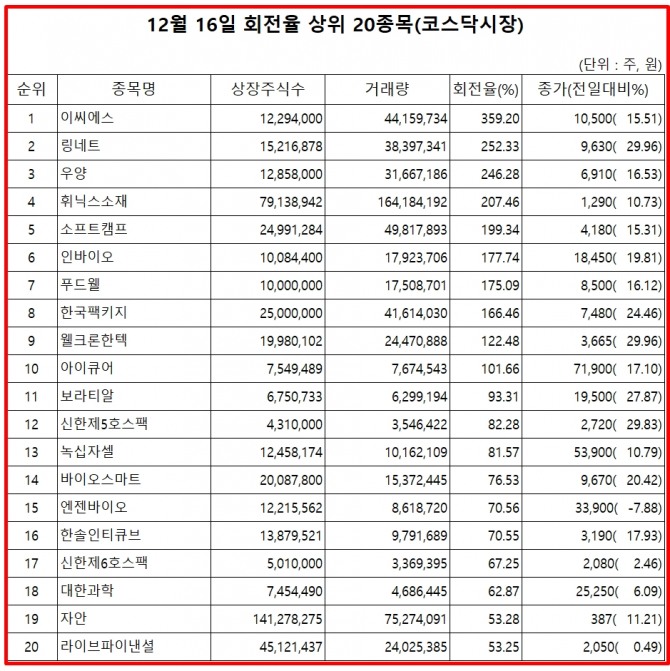 12월 16일 회전율 상위 20종목(코스닥시장)

(단위 : 주, 원)

| 순위 | 종목명 | 상장주식수 | 거래량 | 회전율(%) | 종가(전일대비%) |
|---|---|---|---|---|---|
| 1 | 이씨에스 | 12,294,000 | 44,159,734 | 359.20 | 10,500( 15.51) |
| 2 | 링네트 | 15,216,878 | 38,397,341 | 252.33 | 9,630( 29.96) |
| 3 | 우양 | 12,858,000 | 31,667,186 | 246.28 | 6,910( 16.53) |
| 4 | 휘닉스소재 | 79,138,942 | 164,184,192 | 207.46 | 1,290( 10.73) |
| 5 | 소프트캠프 | 24,991,284 | 49,817,893 | 199.34 | 4,180( 15.31) |
| 6 | 인바이오 | 10,084,400 | 17,923,706 | 177.74 | 18,450( 19.81) |
| 7 | 푸드웰 | 10,000,000 | 17,508,701 | 175.09 | 8,500( 16.12) |
| 8 | 한국팩키지 | 25,000,000 | 41,614,030 | 166.46 | 7,480( 24.46) |
| 9 | 웰크론한텍 | 19,980,102 | 24,470,888 | 122.48 | 3,665( 29.96) |
| 10 | 아이큐어 | 7,549,489 | 7,674,543 | 101.66 | 71,900( 17.10) |
| 11 | 보라티알 | 6,750,733 | 6,299,194 | 93.31 | 19,500( 27.87) |
| 12 | 신한제5호스팩 | 4,310,000 | 3,546,422 | 82.28 | 2,720( 29.83) |
| 13 | 녹십자셀 | 12,458,174 | 10,162,109 | 81.57 | 53,900( 10.79) |
| 14 | 바이오스마트 | 20,087,800 | 15,372,445 | 76.53 | 9,670( 20.42) |
| 15 | 엔젠바이오 | 12,215,562 | 8,618,720 | 70.56 | 33,900( -7.88) |
| 16 | 한솔인티큐브 | 13,879,521 | 9,791,689 | 70.55 | 3,190( 17.93) |
| 17 | 신한제6호스팩 | 5,010,000 | 3,369,395 | 67.25 | 2,080( 2.46) |
| 18 | 대한과학 | 7,454,490 | 4,686,445 | 62.87 | 25,250( 6.09) |
| 19 | 자안 | 141,278,275 | 75,274,091 | 53.28 | 387( 11.21) |
| 20 | 라이브파이낸셜 | 45,121,437 | 24,025,385 | 53.25 | 2,050( 0.49) |